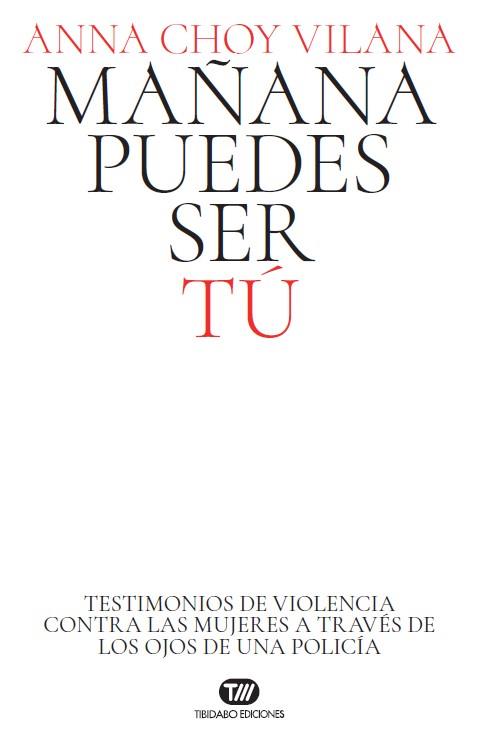 ANNA CHOY VILANA

MAÑANA PUEDES SER TÚ

TESTIMONIOS DE VIOLENCIA CONTRA LAS MUJERES A TRAVÉS DE LOS OJOS DE UNA POLICÍA

T///

TIBIDABO EDICIONES